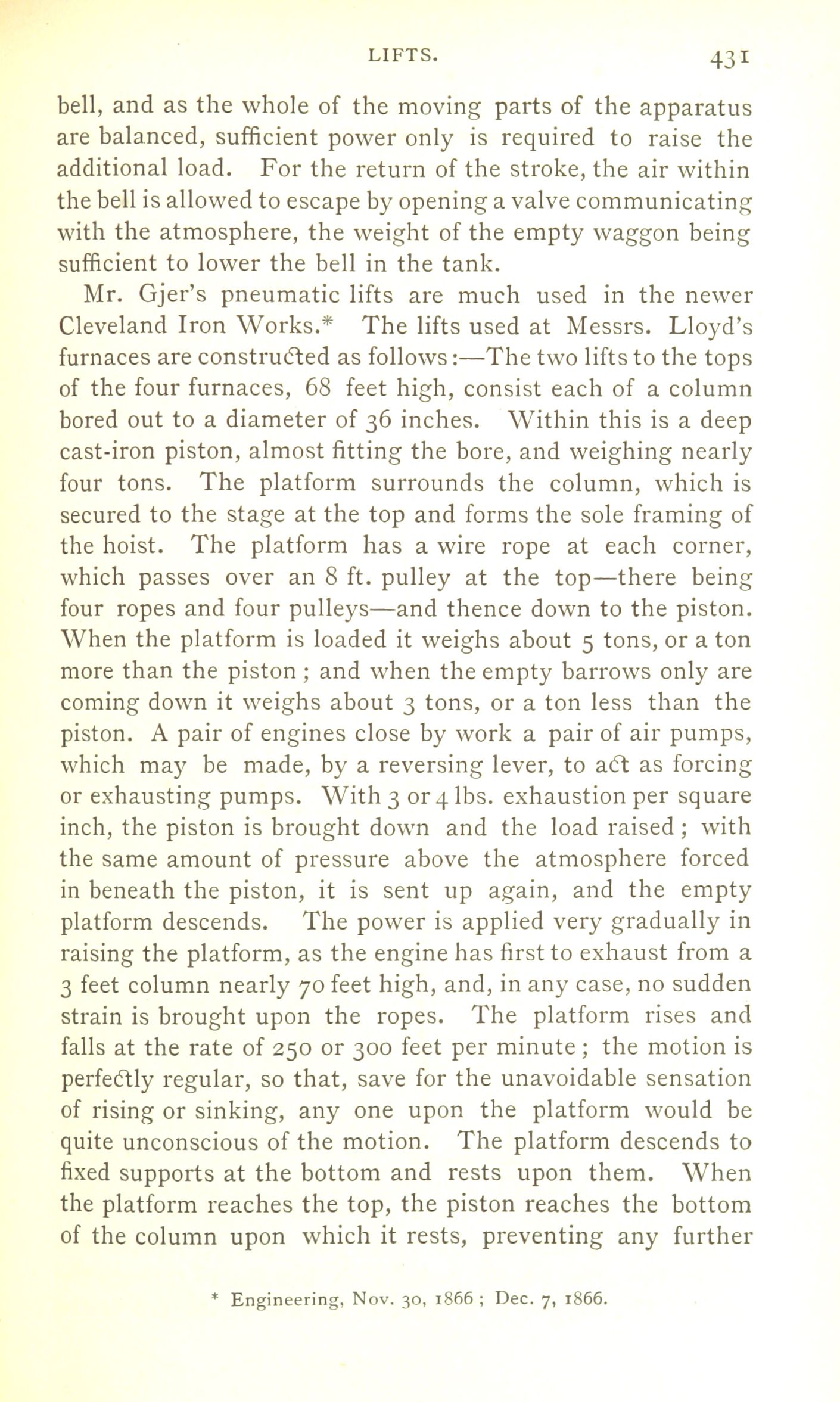 LIFTS. 431

bell, and as the whole of the moving parts of the apparatus are balanced, sufficient power only is required to raise the additional load. For the return of the stroke, the air within the bell is allowed to escape by opening a valve communicating with the atmosphere, the weight of the empty waggon being sufficient to lower the bell in the tank.

Mr. Gjer's pneumatic lifts are much used in the newer Cleveland Iron Works.* The lifts used at Messrs. Lloyd's furnaces are constructed as follows:—The two lifts to the tops of the four furnaces, 68 feet high, consist each of a column bored out to a diameter of 36 inches. Within this is a deep cast-iron piston, almost fitting the bore, and weighing nearly four tons. The platform surrounds the column, which is secured to the stage at the top and forms the sole framing of the hoist. The platform has a wire rope at each corner, which passes over an 8 ft. pulley at the top—there being four ropes and four pulleys—and thence down to the piston. When the platform is loaded it weighs about 5 tons, or a ton more than the piston; and when the empty barrows only are coming down it weighs about 3 tons, or a ton less than the piston. A pair of engines close by work a pair of air pumps, which may be made, by a reversing lever, to act as forcing or exhausting pumps. With 3 or 4 lbs. exhaustion per square inch, the piston is brought down and the load raised; with the same amount of pressure above the atmosphere forced in beneath the piston, it is sent up again, and the empty platform descends. The power is applied very gradually in raising the platform, as the engine has first to exhaust from a 3 feet column nearly 70 feet high, and, in any case, no sudden strain is brought upon the ropes. The platform rises and falls at the rate of 250 or 300 feet per minute; the motion is perfectly regular, so that, save for the unavoidable sensation of rising or sinking, any one upon the platform would be quite unconscious of the motion. The platform descends to fixed supports at the bottom and rests upon them. When the platform reaches the top, the piston reaches the bottom of the column upon which it rests, preventing any further

* Engineering, Nov. 30, 1866; Dec. 7, 1866.